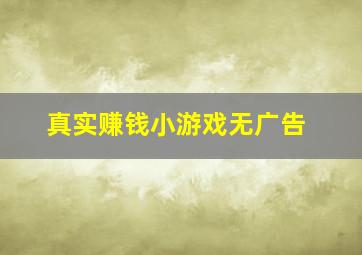 真实赚钱小游戏无广告